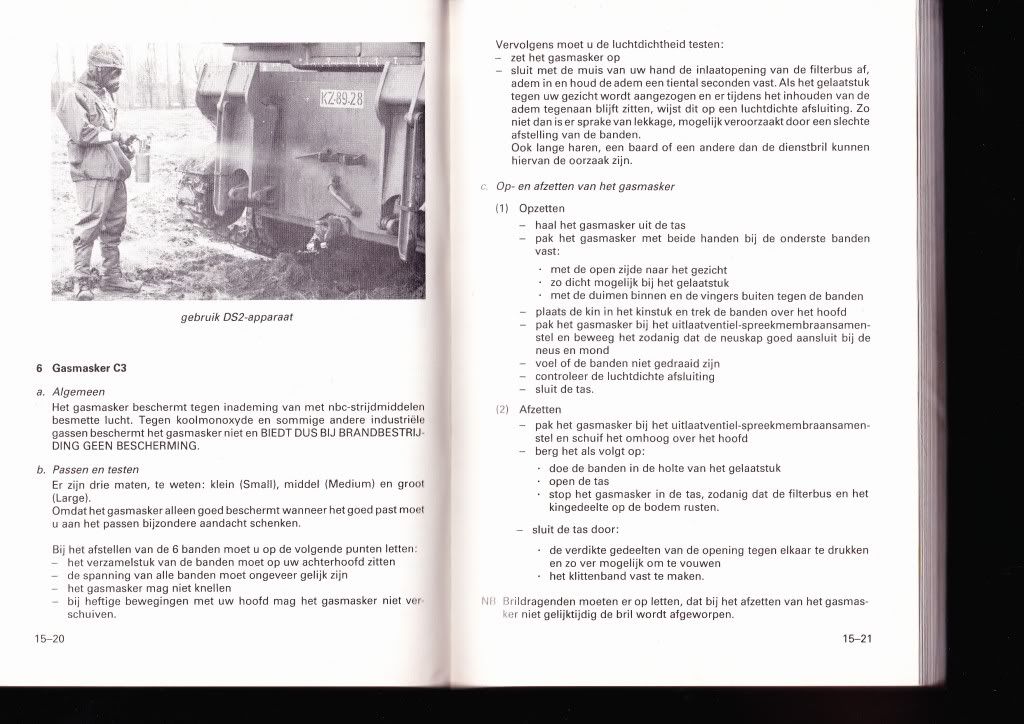 KZ-89-28

gebruik DS2-apparaat

6 Gasmasker C3

a. Algemeen
Het gasmasker beschermt tegen inademing van met nbc-strijdmiddelen besmette lucht. Tegen koolmonoxyde en sommige andere industriële gassen beschermt het gasmasker niet en BIEDT DUS BIJ BRANDBESTRIJDING GEEN BESCHERMING.

b. Passen en testen
Er zijn drie maten, te weten: klein (Small), middel (Medium) en groot (Large).
Omdat het gasmasker alleen goed beschermt wanneer het goed past moet u aan het passen bijzondere aandacht schenken.

Bij het afstellen van de 6 banden moet u op de volgende punten letten:
– het verzamelstuk van de banden moet op uw achterhoofd zitten
– de spanning van alle banden moet ongeveer gelijk zijn
– het gasmasker mag niet knellen
– bij heftige bewegingen met uw hoofd mag het gasmasker niet verschuiven.

15–20

Vervolgens moet u de luchtdichtheid testen:
– zet het gasmasker op
– sluit met de muis van uw hand de inlaatopening van de filterbus af, adem in en houd de adem een tiental seconden vast. Als het gelaatstuk tegen uw gezicht wordt aangezogen en er tijdens het inhouden van de adem tegenaan blijft zitten, wijst dit op een luchtdichte afsluiting. Zo niet dan is er sprake van lekkage, mogelijk veroorzaakt door een slechte afstelling van de banden.
Ook lange haren, een baard of een andere dan de dienstbril kunnen hiervan de oorzaak zijn.

c. Op- en afzetten van het gasmasker

(1) Opzetten
– haal het gasmasker uit de tas
– pak het gasmasker met beide handen bij de onderste banden vast:
· met de open zijde naar het gezicht
· zo dicht mogelijk bij het gelaatstuk
· met de duimen binnen en de vingers buiten tegen de banden
– plaats de kin in het kinstuk en trek de banden over het hoofd
– pak het gasmasker bij het uitlaatventiel-spreekmembraansamenstel en beweeg het zodanig dat de neuskap goed aansluit bij de neus en mond
– voel of de banden niet gedraaid zijn
– controleer de luchtdichte afsluiting
– sluit de tas.

(2) Afzetten
– pak het gasmasker bij het uitlaatventiel-spreekmembraansamenstel en schuif het omhoog over het hoofd
– berg het als volgt op:
· doe de banden in de holte van het gelaatstuk
· open de tas
· stop het gasmasker in de tas, zodanig dat de filterbus en het kingedeelte op de bodem rusten.
– sluit de tas door:
· de verdikte gedeelten van de opening tegen elkaar te drukken en zo ver mogelijk om te vouwen
· het klittenband vast te maken.

NB Brildragenden moeten er op letten, dat bij het afzetten van het gasmasker niet gelijktijdig de bril wordt afgeworpen.

15–21